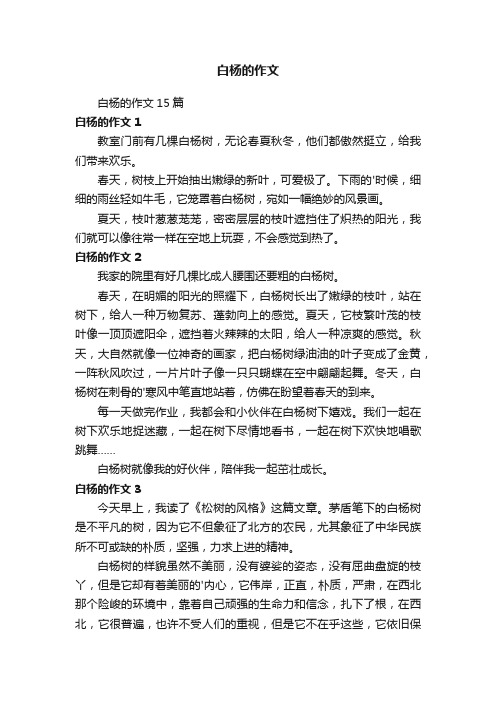 白杨的作文

白杨的作文 15 篇

白杨的作文 1

教室门前有几棵白杨树，无论春夏秋冬，他们都傲然挺立，给我们带来欢乐。

春天，树枝上开始抽出嫩绿的新叶，可爱极了。下雨的'时候，细细的雨丝轻如牛毛，它笼罩着白杨树，宛如一幅绝妙的风景画。

夏天，枝叶葱葱茏茏，密密层层的枝叶遮挡住了炽热的阳光，我们就可以像往常一样在空地上玩耍，不会感觉到热了。

白杨的作文 2

我家的院里有好几棵比成人腰围还要粗的白杨树。

春天，在明媚的阳光的照耀下，白杨树长出了嫩绿的枝叶，站在树下，给人一种万物复苏、蓬勃向上的感觉。夏天，它枝繁叶茂的枝叶像一顶顶遮阳伞，遮挡着火辣辣的太阳，给人一种凉爽的感觉。秋天，大自然就像一位神奇的画家，把白杨树绿油油的叶子变成了金黄，一阵秋风吹过，一片片叶子像一只只蝴蝶在空中翩翩起舞。冬天，白杨树在刺骨的'寒风中笔直地站着，仿佛在盼望着春天的到来。

每一天做完作业，我都会和小伙伴在白杨树下嬉戏。我们一起在树下欢乐地捉迷藏，一起在树下尽情地看书，一起在树下欢快地唱歌跳舞……

白杨树就像我的好伙伴，陪伴我一起茁壮成长。

白杨的作文 3

今天早上，我读了《松树的风格》这篇文章。茅盾笔下的白杨树是不平凡的树，因为它不但象征了北方的农民，尤其象征了中华民族所不可或缺的朴质，坚强，力求上进的精神。

白杨树的样貌虽然不美丽，没有婆娑的姿态，没有屈曲盘旋的枝丫，但是它却有着美丽的'内心，它伟岸，正直，朴质，严肃，在西北那个险峻的环境中，靠着自己顽强的生命力和信念，扎下了根，在西北，它很普遍，也许不受人们的重视，但是它不在乎这些，它依旧保